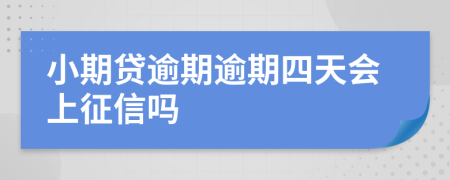 小期贷逾期逾期四天会上征信吗